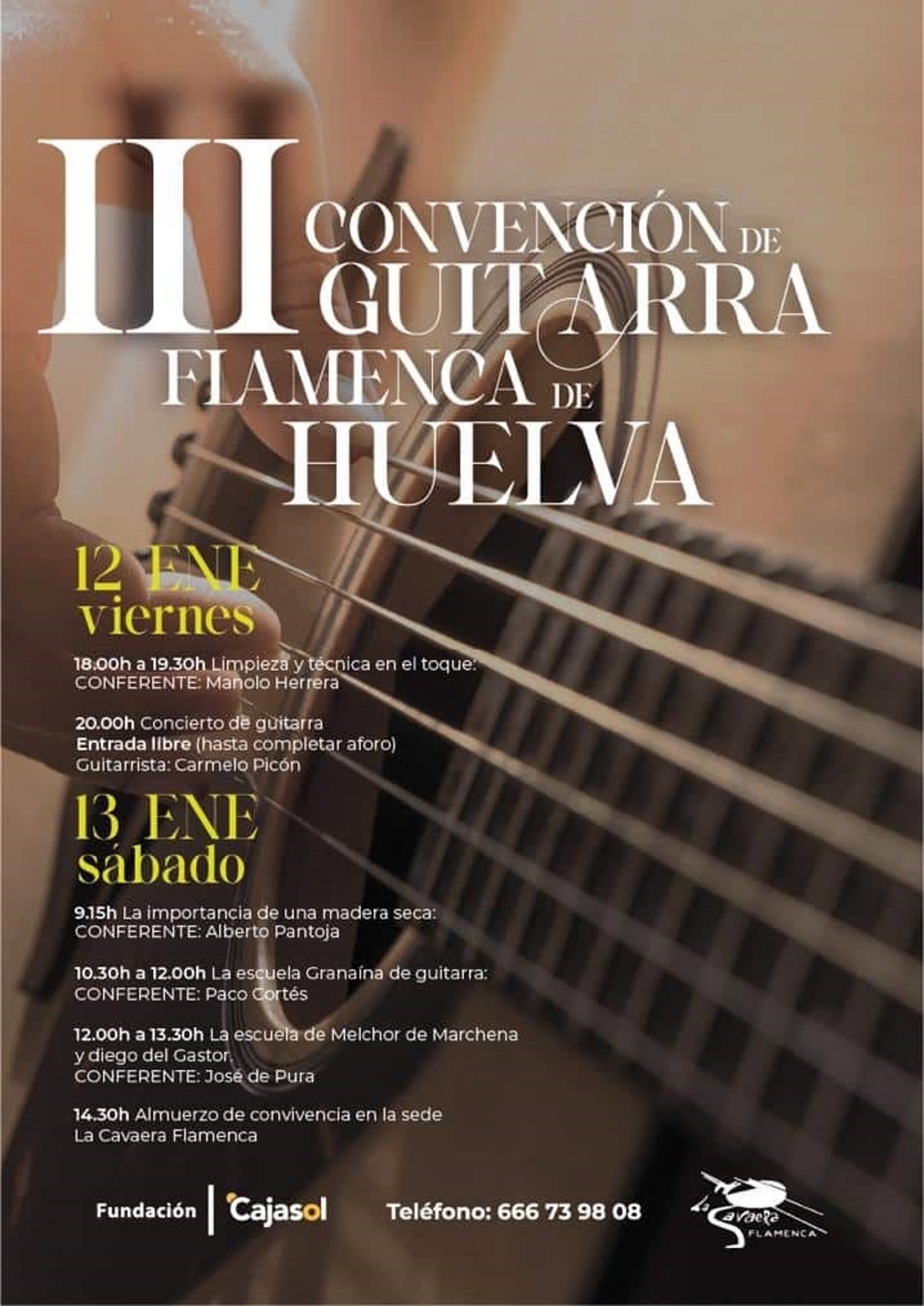 III
CONVENCIÓN DE
GUITARRA
FLAMENCA DE
HUELVA

12 ENE
viernes

18.00h a 19.30h Limpieza y técnica en el toque:
CONFERENTE: Manolo Herrera

20.00h Concierto de guitarra
Entrada libre (hasta completar aforo)
Guitarrista: Carmelo Picón

13 ENE
sábado

9.15h La importancia de una madera seca:
CONFERENTE: Alberto Pantoja

10.30h a 12.00h La escuela Granaína de guitarra:
CONFERENTE: Paco Cortés

12.00h a 13.30h La escuela de Melchor de Marchena y diego del Gastor.
CONFERENTE: José de Pura

14.30h Almuerzo de convivencia en la sede
La Cavaera Flamenca

Fundación Cajasol

Teléfono: 666 73 98 08

La Cavaera
FLAMENCA